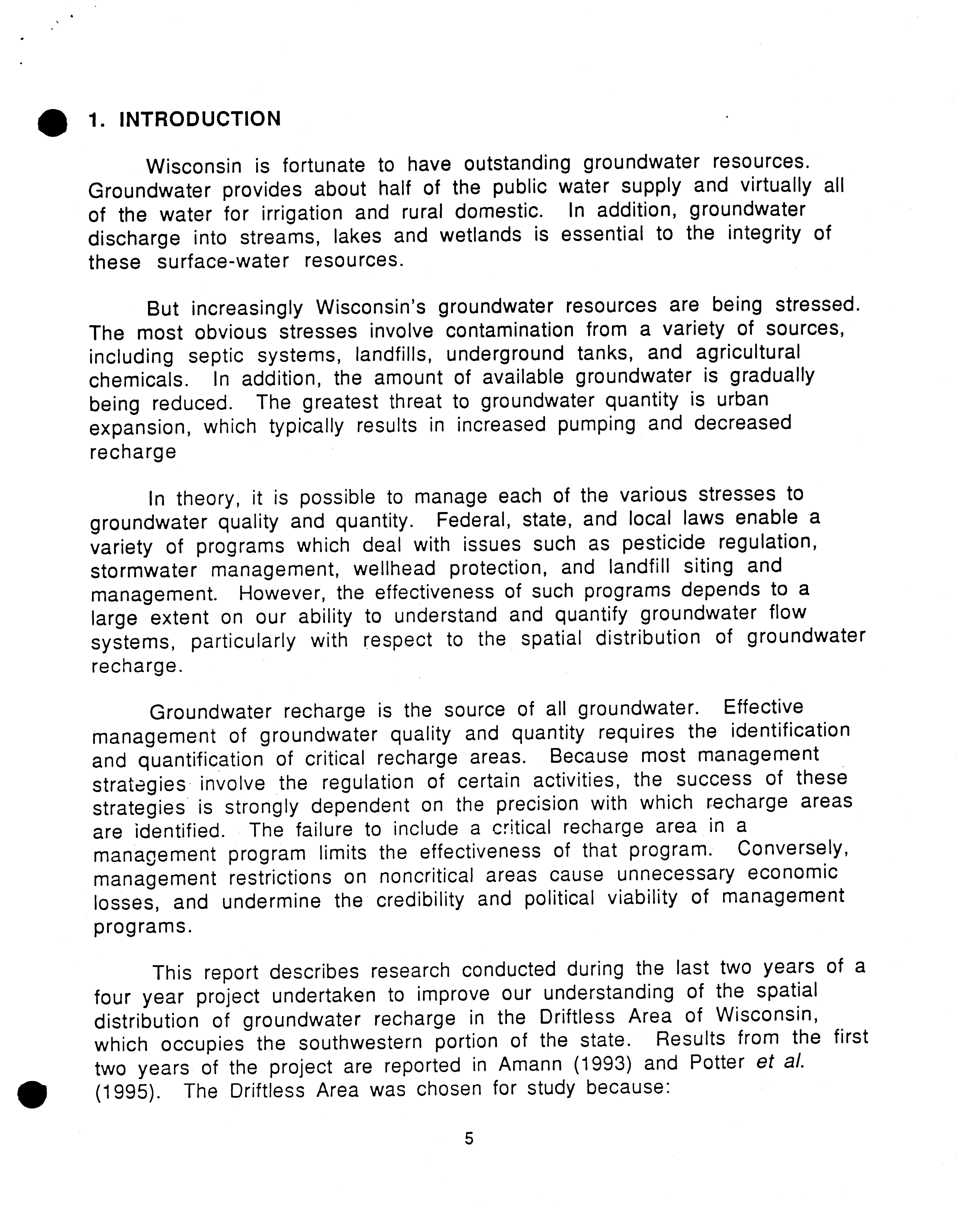 1. INTRODUCTION

Wisconsin is fortunate to have outstanding groundwater resources. Groundwater provides about half of the public water supply and virtually all of the water for irrigation and rural domestic. In addition, groundwater discharge into streams, lakes and wetlands is essential to the integrity of these surface-water resources.

But increasingly Wisconsin's groundwater resources are being stressed. The most obvious stresses involve contamination from a variety of sources, including septic systems, landfills, underground tanks, and agricultural chemicals. In addition, the amount of available groundwater is gradually being reduced. The greatest threat to groundwater quantity is urban expansion, which typically results in increased pumping and decreased recharge

In theory, it is possible to manage each of the various stresses to groundwater quality and quantity. Federal, state, and local laws enable a variety of programs which deal with issues such as pesticide regulation, stormwater management, wellhead protection, and landfill siting and management. However, the effectiveness of such programs depends to a large extent on our ability to understand and quantify groundwater flow systems, particularly with respect to the spatial distribution of groundwater recharge.

Groundwater recharge is the source of all groundwater. Effective management of groundwater quality and quantity requires the identification and quantification of critical recharge areas. Because most management strategies involve the regulation of certain activities, the success of these strategies is strongly dependent on the precision with which recharge areas are identified. The failure to include a critical recharge area in a management program limits the effectiveness of that program. Conversely, management restrictions on noncritical areas cause unnecessary economic losses, and undermine the credibility and political viability of management programs.

This report describes research conducted during the last two years of a four year project undertaken to improve our understanding of the spatial distribution of groundwater recharge in the Driftless Area of Wisconsin, which occupies the southwestern portion of the state. Results from the first two years of the project are reported in Amann (1993) and Potter et al. (1995). The Driftless Area was chosen for study because:

5